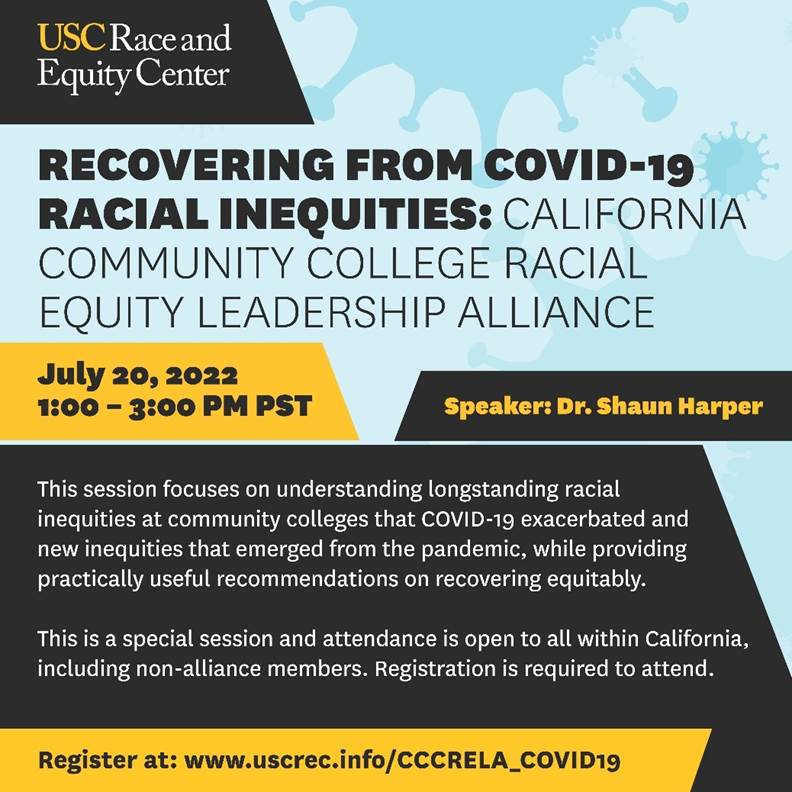 USC Race and Equity Center

RECOVERING FROM COVID-19 RACIAL INEQUITIES: CALIFORNIA COMMUNITY COLLEGE RACIAL EQUITY LEADERSHIP ALLIANCE

July 20, 2022
1:00 – 3:00 PM PST

Speaker: Dr. Shaun Harper

This session focuses on understanding longstanding racial inequities at community colleges that COVID-19 exacerbated and new inequities that emerged from the pandemic, while providing practically useful recommendations on recovering equitably.

This is a special session and attendance is open to all within California, including non-alliance members. Registration is required to attend.

Register at: www.uscrec.info/CCCRELA_COVID19